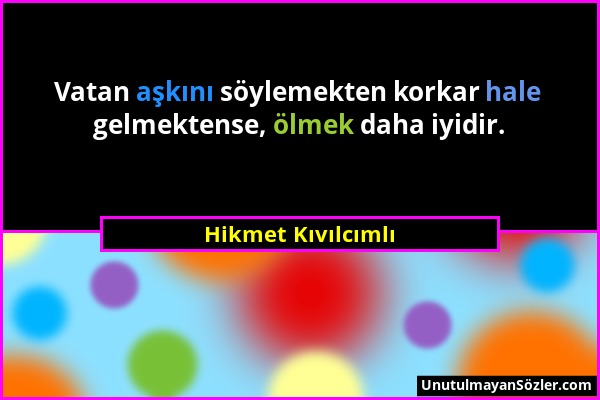 Vatan aşkını söylemekten korkar hale gelmektense, ölmek daha iyidir.

Hikmet Kıvılcımlı

UnutulmayanSözler.com